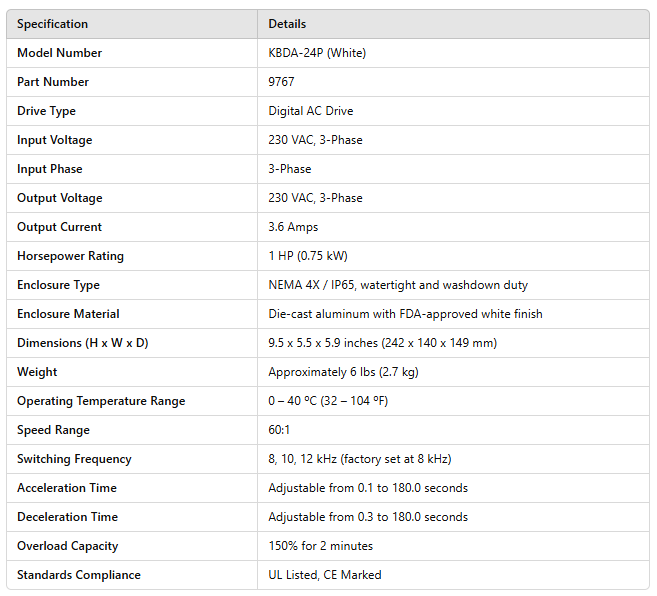 | Specification | Details |
|---|---|
| Model Number | KBDA-24P (White) |
| Part Number | 9767 |
| Drive Type | Digital AC Drive |
| Input Voltage | 230 VAC, 3-Phase |
| Input Phase | 3-Phase |
| Output Voltage | 230 VAC, 3-Phase |
| Output Current | 3.6 Amps |
| Horsepower Rating | 1 HP (0.75 kW) |
| Enclosure Type | NEMA 4X / IP65, watertight and washdown duty |
| Enclosure Material | Die-cast aluminum with FDA-approved white finish |
| Dimensions (H x W x D) | 9.5 x 5.5 x 5.9 inches (242 x 140 x 149 mm) |
| Weight | Approximately 6 lbs (2.7 kg) |
| Operating Temperature Range | 0 – 40 ºC (32 – 104 ºF) |
| Speed Range | 60:1 |
| Switching Frequency | 8, 10, 12 kHz (factory set at 8 kHz) |
| Acceleration Time | Adjustable from 0.1 to 180.0 seconds |
| Deceleration Time | Adjustable from 0.3 to 180.0 seconds |
| Overload Capacity | 150% for 2 minutes |
| Standards Compliance | UL Listed, CE Marked |